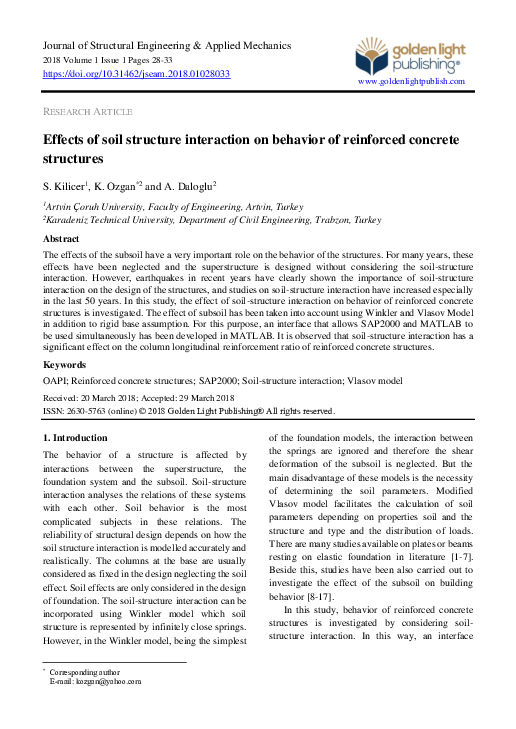 Journal of Structural Engineering & Applied Mechanics
2018 Volume 1 Issue 1 Pages 28-33
https://doi.org/10.31462/jseam.2018.01028033

golden light publishing®
www.goldenlightpublish.com

RESEARCH ARTICLE

Effects of soil structure interaction on behavior of reinforced concrete structures

S. Kilicer$^{1}$, K. Ozgan$^{*2}$ and A. Daloglu$^{2}$

$^{1}$Artvin Çoruh University, Faculty of Engineering, Artvin, Turkey
$^{2}$Karadeniz Technical University, Department of Civil Engineering, Trabzon, Turkey

Abstract

The effects of the subsoil have a very important role on the behavior of the structures. For many years, these effects have been neglected and the superstructure is designed without considering the soil-structure interaction. However, earthquakes in recent years have clearly shown the importance of soil-structure interaction on the design of the structures, and studies on soil-structure interaction have increased especially in the last 50 years. In this study, the effect of soil-structure interaction on behavior of reinforced concrete structures is investigated. The effect of subsoil has been taken into account using Winkler and Vlasov Model in addition to rigid base assumption. For this purpose, an interface that allows SAP2000 and MATLAB to be used simultaneously has been developed in MATLAB. It is observed that soil-structure interaction has a significant effect on the column longitudinal reinforcement ratio of reinforced concrete structures.

Keywords

OAPI; Reinforced concrete structures; SAP2000; Soil-structure interaction; Vlasov model

Received: 20 March 2018; Accepted: 29 March 2018
ISSN: 2630-5763 (online) © 2018 Golden Light Publishing® All rights reserved.

1. Introduction

The behavior of a structure is affected by interactions between the superstructure, the foundation system and the subsoil. Soil-structure interaction analyses the relations of these systems with each other. Soil behavior is the most complicated subjects in these relations. The reliability of structural design depends on how the soil structure interaction is modelled accurately and realistically. The columns at the base are usually considered as fixed in the design neglecting the soil effect. Soil effects are only considered in the design of foundation. The soil-structure interaction can be incorporated using Winkler model which soil structure is represented by infinitely close springs. However, in the Winkler model, being the simplest of the foundation models, the interaction between the springs are ignored and therefore the shear deformation of the subsoil is neglected. But the main disadvantage of these models is the necessity of determining the soil parameters. Modified Vlasov model facilitates the calculation of soil parameters depending on properties soil and the structure and type and the distribution of loads. There are many studies available on plates or beams resting on elastic foundation in literature [1-7]. Beside this, studies have been also carried out to investigate the effect of the subsoil on building behavior [8-17].

In this study, behavior of reinforced concrete structures is investigated by considering soil-structure interaction. In this way, an interface

* Corresponding author
E-mail: kozgan@yahoo.com